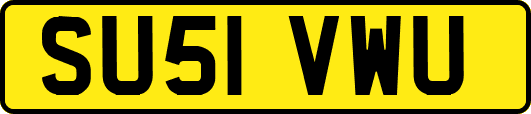 SU51 VWU